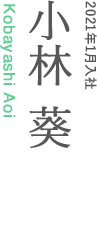 2021年1月入社

小林 葵

Kobayashi Aoi